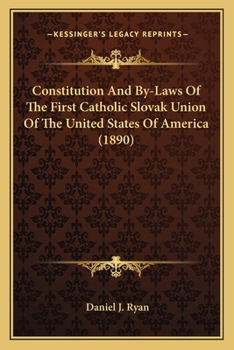 —KESSINGER'S LEGACY REPRINTS—

Constitution And By-Laws Of The First Catholic Slovak Union Of The United States Of America (1890)

Daniel J. Ryan